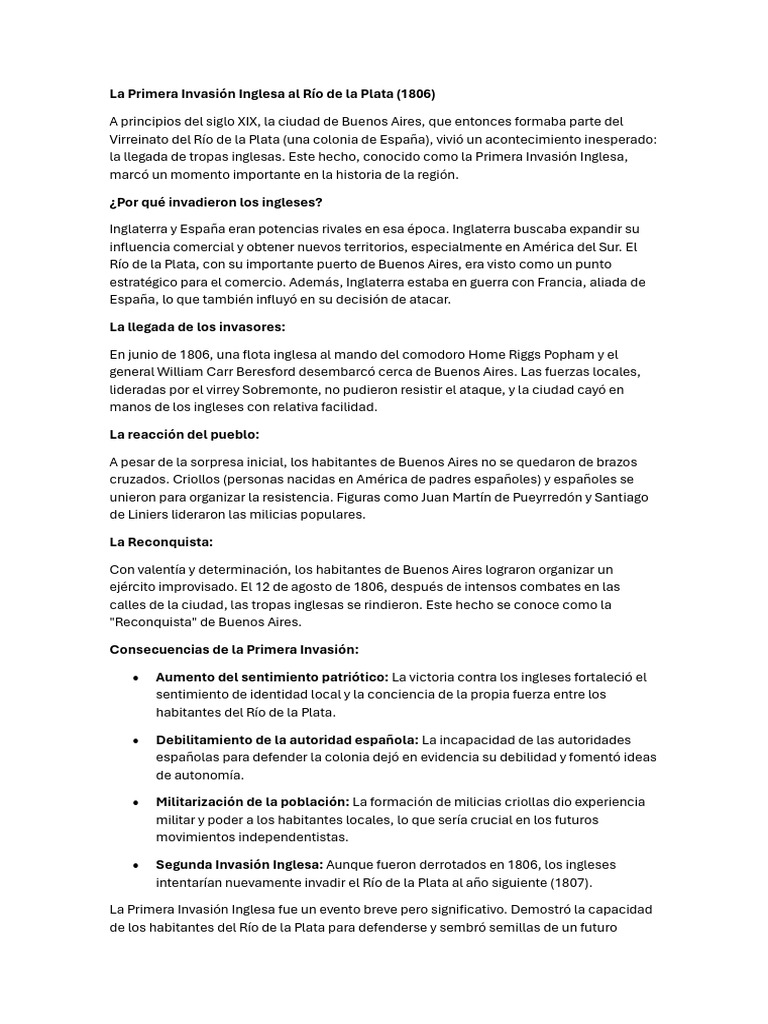 La Primera Invasión Inglesa al Río de la Plata (1806)

A principios del siglo XIX, la ciudad de Buenos Aires, que entonces formaba parte del Virreinato del Río de la Plata (una colonia de España), vivió un acontecimiento inesperado: la llegada de tropas inglesas. Este hecho, conocido como la Primera Invasión Inglesa, marcó un momento importante en la historia de la región.

¿Por qué invadieron los ingleses?

Inglaterra y España eran potencias rivales en esa época. Inglaterra buscaba expandir su influencia comercial y obtener nuevos territorios, especialmente en América del Sur. El Río de la Plata, con su importante puerto de Buenos Aires, era visto como un punto estratégico para el comercio. Además, Inglaterra estaba en guerra con Francia, aliada de España, lo que también influyó en su decisión de atacar.

La llegada de los invasores:

En junio de 1806, una flota inglesa al mando del comodoro Home Riggs Popham y el general William Carr Beresford desembarcó cerca de Buenos Aires. Las fuerzas locales, lideradas por el virrey Sobremonte, no pudieron resistir el ataque, y la ciudad cayó en manos de los ingleses con relativa facilidad.

La reacción del pueblo:

A pesar de la sorpresa inicial, los habitantes de Buenos Aires no se quedaron de brazos cruzados. Criollos (personas nacidas en América de padres españoles) y españoles se unieron para organizar la resistencia. Figuras como Juan Martín de Pueyrredón y Santiago de Liniers lideraron las milicias populares.

La Reconquista:

Con valentía y determinación, los habitantes de Buenos Aires lograron organizar un ejército improvisado. El 12 de agosto de 1806, después de intensos combates en las calles de la ciudad, las tropas inglesas se rindieron. Este hecho se conoce como la "Reconquista" de Buenos Aires.

Consecuencias de la Primera Invasión:

• Aumento del sentimiento patriótico: La victoria contra los ingleses fortaleció el sentimiento de identidad local y la conciencia de la propia fuerza entre los habitantes del Río de la Plata.

• Debilitamiento de la autoridad española: La incapacidad de las autoridades españolas para defender la colonia dejó en evidencia su debilidad y fomentó ideas de autonomía.

• Militarización de la población: La formación de milicias criollas dio experiencia militar y poder a los habitantes locales, lo que sería crucial en los futuros movimientos independentistas.

• Segunda Invasión Inglesa: Aunque fueron derrotados en 1806, los ingleses intentarían nuevamente invadir el Río de la Plata al año siguiente (1807).

La Primera Invasión Inglesa fue un evento breve pero significativo. Demostró la capacidad de los habitantes del Río de la Plata para defenderse y sembró semillas de un futuro